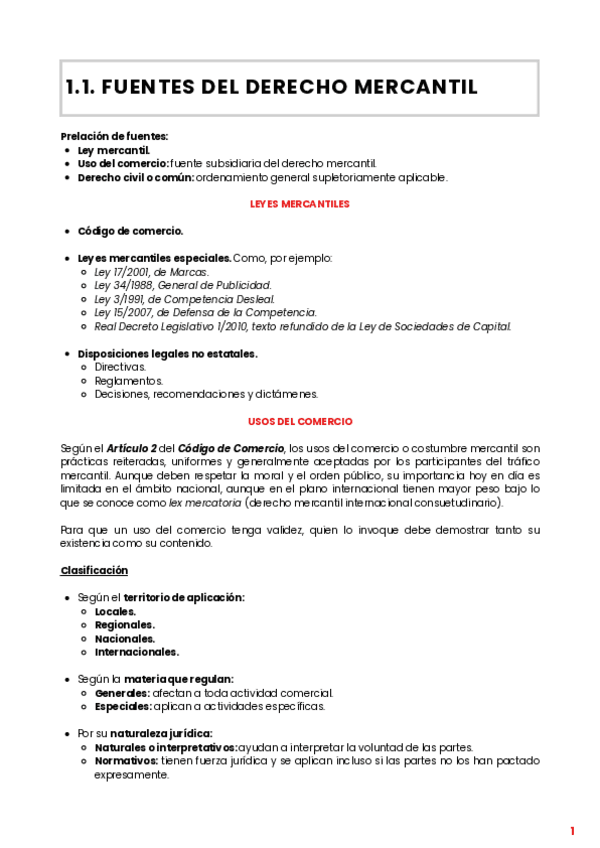 1.1. FUENTES DEL DERECHO MERCANTIL

Prelación de fuentes:
- Ley mercantil.
- Uso del comercio: fuente subsidiaria del derecho mercantil.
- Derecho civil o común: ordenamiento general supletoriamente aplicable.

LEYES MERCANTILES

- Código de comercio.

- Leyes mercantiles especiales. Como, por ejemplo:
  - Ley 17/2001, de Marcas.
  - Ley 34/1988, General de Publicidad.
  - Ley 3/1991, de Competencia Desleal.
  - Ley 15/2007, de Defensa de la Competencia.
  - Real Decreto Legislativo 1/2010, texto refundido de la Ley de Sociedades de Capital.

- Disposiciones legales no estatales.
  - Directivas.
  - Reglamentos.
  - Decisiones, recomendaciones y dictámenes.

USOS DEL COMERCIO

Según el Artículo 2 del Código de Comercio, los usos del comercio o costumbre mercantil son prácticas reiteradas, uniformes y generalmente aceptadas por los participantes del tráfico mercantil. Aunque deben respetar la moral y el orden público, su importancia hoy en día es limitada en el ámbito nacional, aunque en el plano internacional tienen mayor peso bajo lo que se conoce como lex mercatoria (derecho mercantil internacional consuetudinario).

Para que un uso del comercio tenga validez, quien lo invoque debe demostrar tanto su existencia como su contenido.

Clasificación

- Según el territorio de aplicación:
  - Locales.
  - Regionales.
  - Nacionales.
  - Internacionales.

- Según la materia que regulan:
  - Generales: afectan a toda actividad comercial.
  - Especiales: aplican a actividades específicas.

- Por su naturaleza jurídica:
  - Naturales o interpretativos: ayudan a interpretar la voluntad de las partes.
  - Normativos: tienen fuerza jurídica y se aplican incluso si las partes no los han pactado expresamente.

1